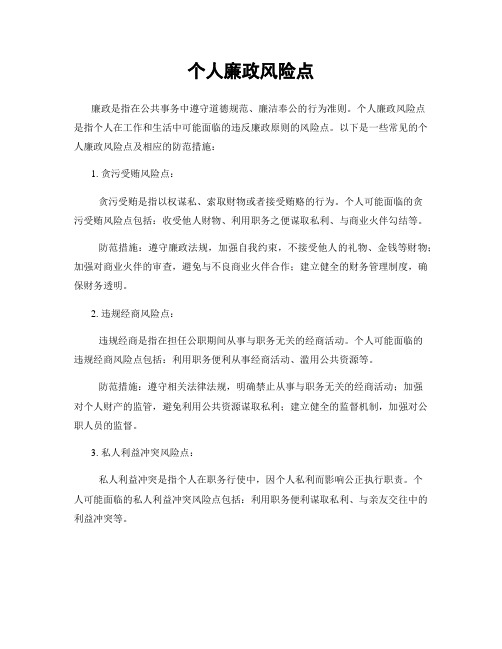 个人廉政风险点

廉政是指在公共事务中遵守道德规范、廉洁奉公的行为准则。个人廉政风险点是指个人在工作和生活中可能面临的违反廉政原则的风险点。以下是一些常见的个人廉政风险点及相应的防范措施：

1. 贪污受贿风险点：

贪污受贿是指以权谋私、索取财物或者接受贿赂的行为。个人可能面临的贪污受贿风险点包括：收受他人财物、利用职务之便谋取私利、与商业伙伴勾结等。

防范措施：遵守廉政法规，加强自我约束，不接受他人的礼物、金钱等财物；加强对商业伙伴的审查，避免与不良商业伙伴合作；建立健全的财务管理制度，确保财务透明。

2. 违规经商风险点：

违规经商是指在担任公职期间从事与职务无关的经商活动。个人可能面临的违规经商风险点包括：利用职务便利从事经商活动、滥用公共资源等。

防范措施：遵守相关法律法规，明确禁止从事与职务无关的经商活动；加强对个人财产的监管，避免利用公共资源谋取私利；建立健全的监督机制，加强对公职人员的监督。

3. 私人利益冲突风险点：

私人利益冲突是指个人在职务行使中，因个人私利而影响公正执行职责。个人可能面临的私人利益冲突风险点包括：利用职务便利谋取私利、与亲友交往中的利益冲突等。